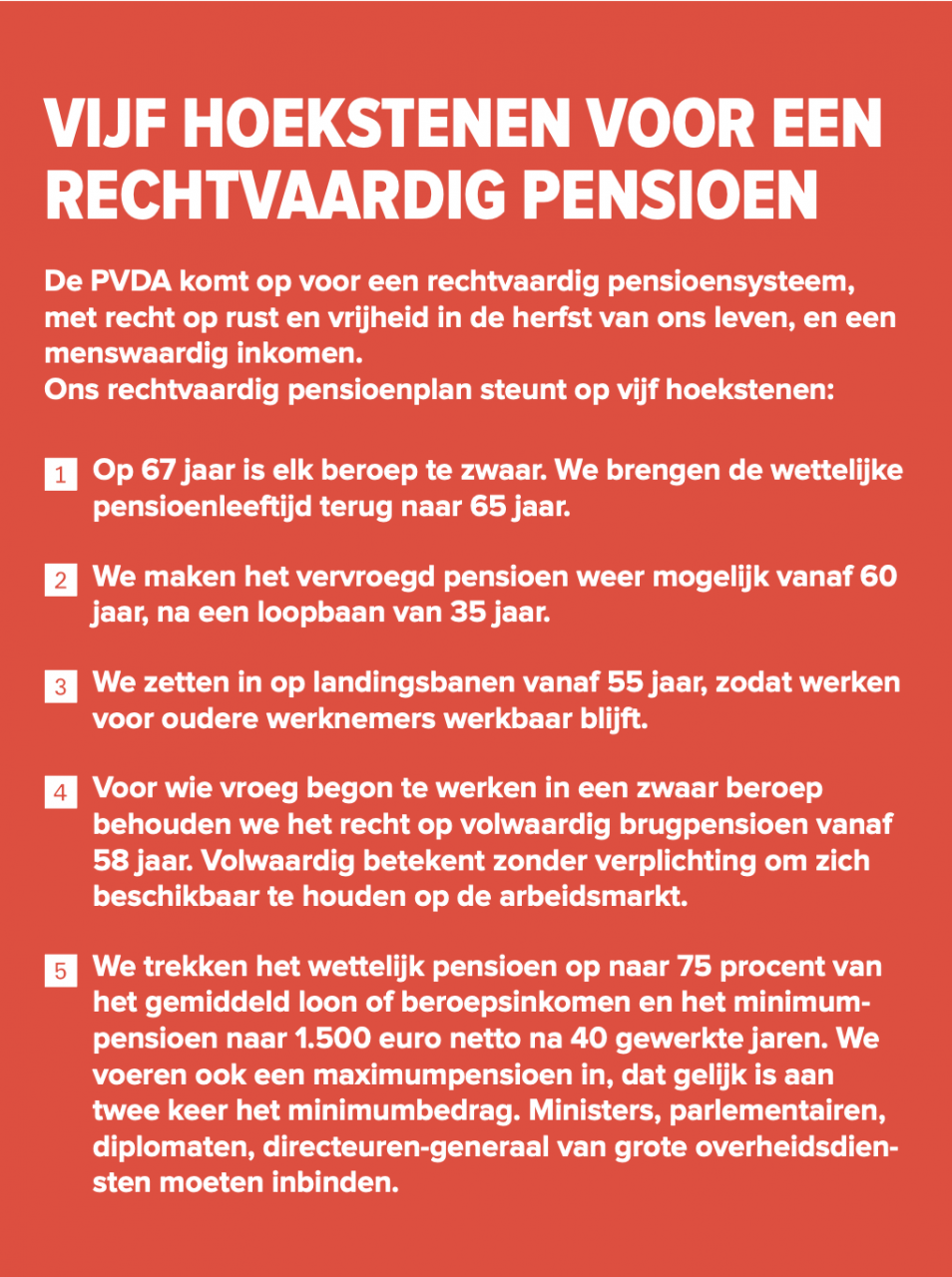 VIJF HOEKSTENEN VOOR EEN RECHTVAARDIG PENSIOEN

De PVDA komt op voor een rechtvaardig pensioensysteem, met recht op rust en vrijheid in de herfst van ons leven, en een menswaardig inkomen.
Ons rechtvaardig pensioenplan steunt op vijf hoekstenen:

1 Op 67 jaar is elk beroep te zwaar. We brengen de wettelijke pensioenleeftijd terug naar 65 jaar.

2 We maken het vervroegd pensioen weer mogelijk vanaf 60 jaar, na een loopbaan van 35 jaar.

3 We zetten in op landingsbanen vanaf 55 jaar, zodat werken voor oudere werknemers werkbaar blijft.

4 Voor wie vroeg begon te werken in een zwaar beroep behouden we het recht op volwaardig brugpensioen vanaf 58 jaar. Volwaardig betekent zonder verplichting om zich beschikbaar te houden op de arbeidsmarkt.

5 We trekken het wettelijk pensioen op naar 75 procent van het gemiddeld loon of beroepsinkomen en het minimumpensioen naar 1.500 euro netto na 40 gewerkte jaren. We voeren ook een maximumpensioen in, dat gelijk is aan twee keer het minimumbedrag. Ministers, parlementairen, diplomaten, directeuren-generaal van grote overheidsdiensten moeten inbinden.